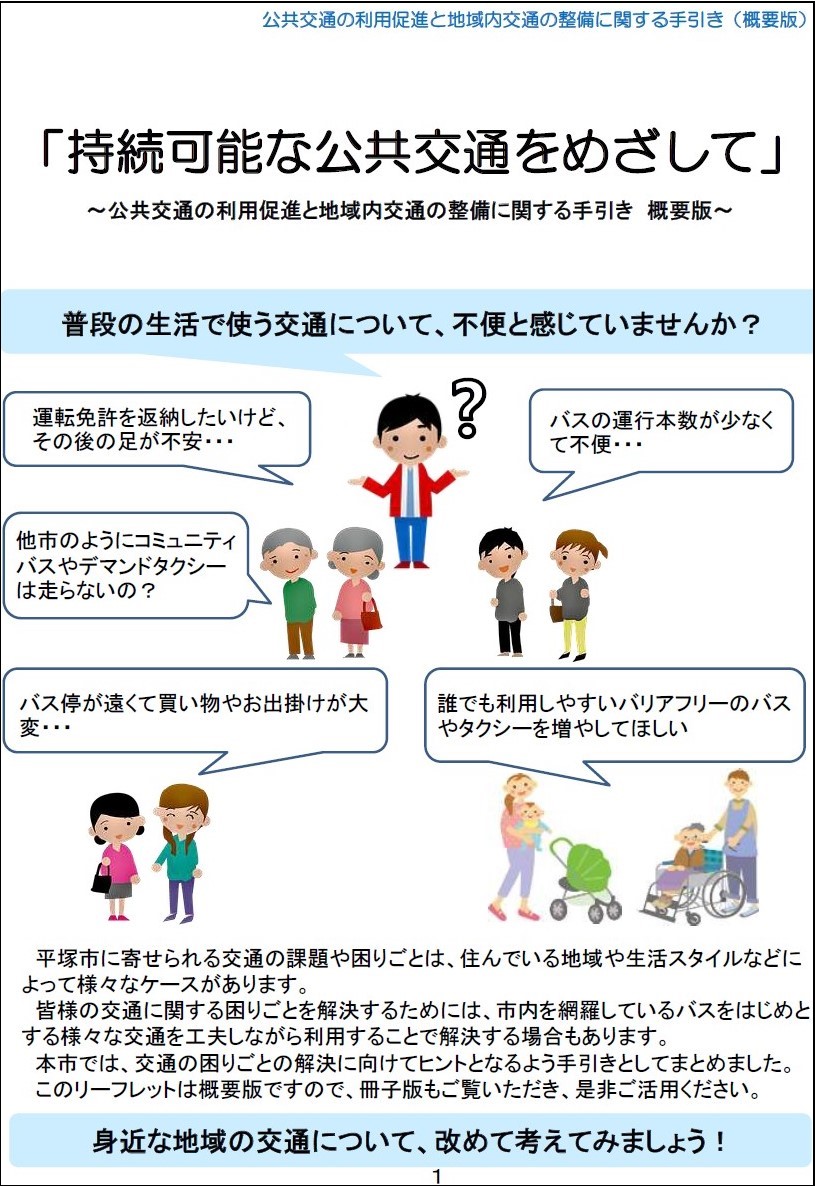 公共交通の利用促進と地域内交通の整備に関する手引き（概要版）

「持続可能な公共交通をめざして」

～公共交通の利用促進と地域内交通の整備に関する手引き 概要版～

普段の生活で使う交通について、不便と感じていませんか？

運転免許を返納したいけど、その後の足が不安･･･

？

バスの運行本数が少なくて不便･･･

他市のようにコミュニティバスやデマンドタクシーは走らないの？

バス停が遠くて買い物やお出掛けが大変･･･

誰でも利用しやすいバリアフリーのバスやタクシーを増やしてほしい

平塚市に寄せられる交通の課題や困りごとは、住んでいる地域や生活スタイルなどによって様々なケースがあります。

皆様の交通に関する困りごとを解決するためには、市内を網羅しているバスをはじめとする様々な交通を工夫しながら利用することで解決する場合もあります。

本市では、交通の困りごとの解決に向けてヒントとなるよう手引きとしてまとめました。

このリーフレットは概要版ですので、冊子版もご覧いただき、是非ご活用ください。

身近な地域の交通について、改めて考えてみましょう！

1